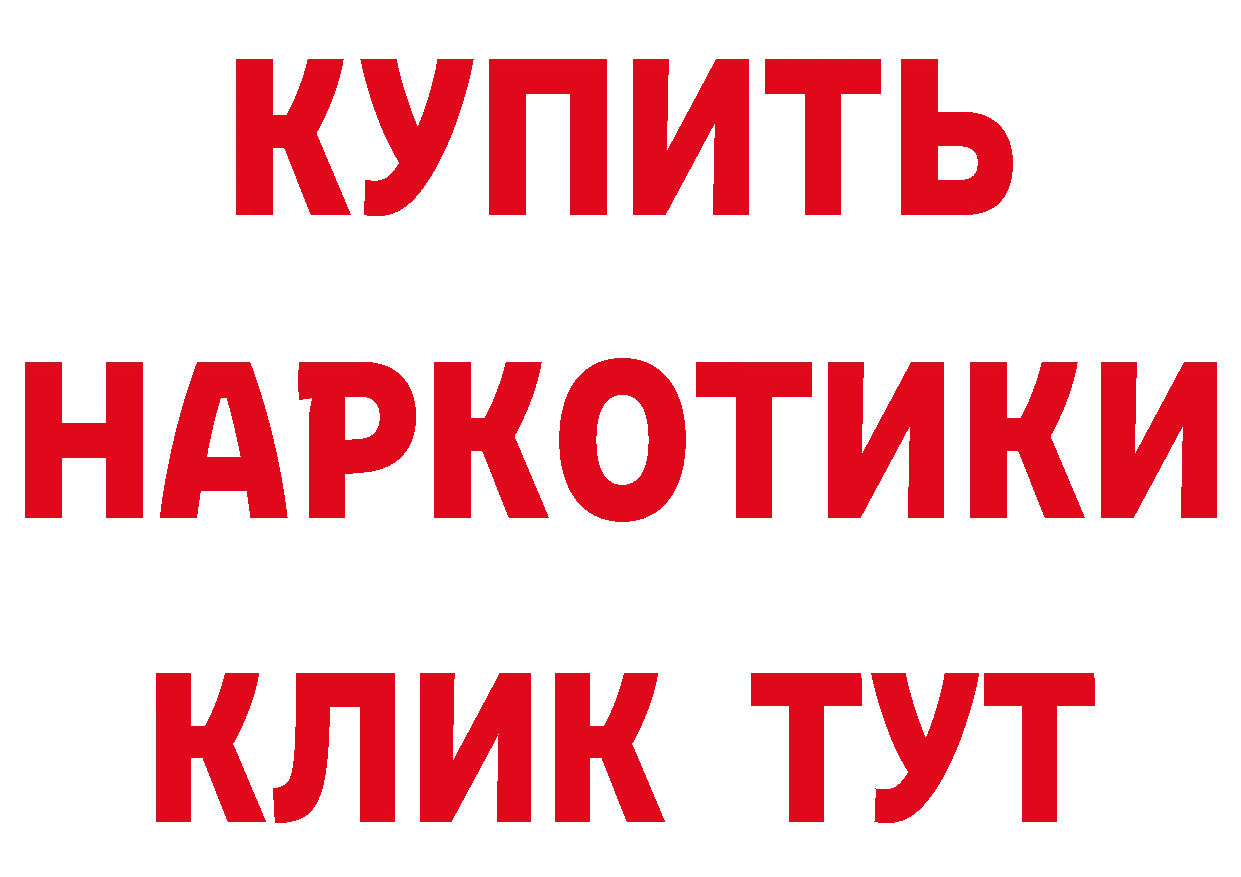 КУПИТЬ НАРКОТИКИ КЛИК ТУТ